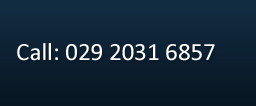 Call: 029 2031 6857